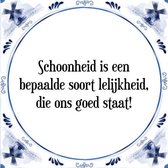 Schoonheid is een bepaalde soort lelijkheid, die ons goed staat!